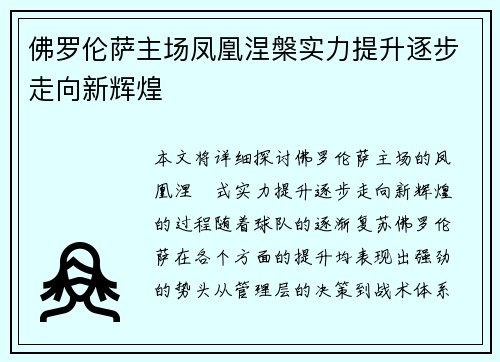 佛罗伦萨主场凤凰涅槃实力提升逐步走向新辉煌

本文将详细探讨佛罗伦萨主场的凤凰涅　式实力提升逐步走向新辉煌的过程随着球队的逐渐复苏佛罗伦萨在各个方面的提升均表现出强劲的势头从管理层的决策到战术体系